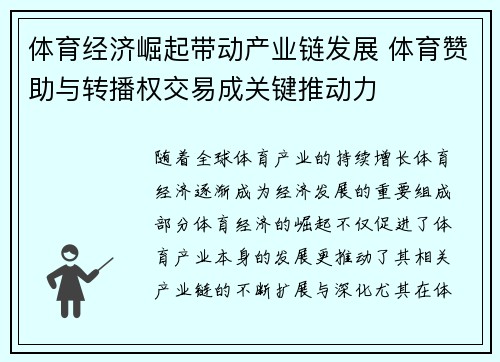 体育经济崛起带动产业链发展 体育赞助与转播权交易成关键推动力

随着全球体育产业的持续增长体育经济逐渐成为经济发展的重要组成部分体育经济的崛起不仅促进了体育产业本身的发展更推动了其相关产业链的不断扩展与深化尤其在体